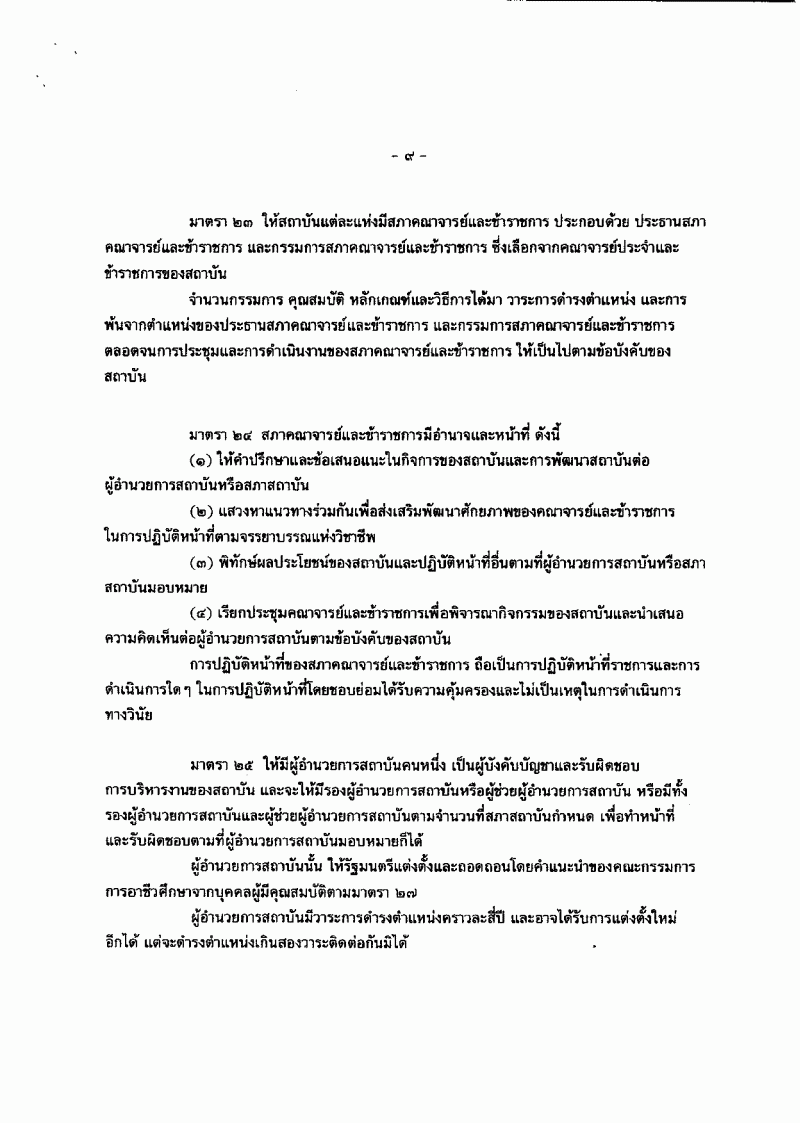 - ๙ -

มาตรา ๒๓ ให้สถาบันแต่ละแห่งมีสภาคณาจารย์และข้าราชการ ประกอบด้วย ประธานสภาคณาจารย์และข้าราชการ และกรรมการสภาคณาจารย์และข้าราชการ ซึ่งเลือกจากคณาจารย์ประจำและข้าราชการของสถาบัน

จำนวนกรรมการ คุณสมบัติ หลักเกณฑ์และวิธีการได้มา วาระการดำรงตำแหน่ง และการพ้นจากตำแหน่งของประธานสภาคณาจารย์และข้าราชการ และกรรมการสภาคณาจารย์และข้าราชการ ตลอดจนการประชุมและการดำเนินงานของสภาคณาจารย์และข้าราชการ ให้เป็นไปตามข้อบังคับของสถาบัน

มาตรา ๒๔ สภาคณาจารย์และข้าราชการมีอำนาจและหน้าที่ ดังนี้

(๑) ให้คำปรึกษาและข้อเสนอแนะในกิจการของสถาบันและการพัฒนาสถาบันต่อผู้อำนวยการสถาบันหรือสภาสถาบัน

(๒) แสวงหาแนวทางร่วมกันเพื่อส่งเสริมพัฒนาศักยภาพของคณาจารย์และข้าราชการในการปฏิบัติหน้าที่ตามจรรยาบรรณแห่งวิชาชีพ

(๓) พิทักษ์ผลประโยชน์ของสถาบันและปฏิบัติหน้าที่อื่นตามที่ผู้อำนวยการสถาบันหรือสภาสถาบันมอบหมาย

(๔) เรียกประชุมคณาจารย์และข้าราชการเพื่อพิจารณากิจกรรมของสถาบันและนำเสนอความคิดเห็นต่อผู้อำนวยการสถาบันตามข้อบังคับของสถาบัน

การปฏิบัติหน้าที่ของสภาคณาจารย์และข้าราชการ ถือเป็นการปฏิบัติหน้าที่ราชการและการดำเนินการใด ๆ ในการปฏิบัติหน้าที่โดยชอบย่อมได้รับความคุ้มครองและไม่เป็นเหตุในการดำเนินการทางวินัย

มาตรา ๒๕ ให้มีผู้อำนวยการสถาบันคนหนึ่ง เป็นผู้บังคับบัญชาและรับผิดชอบการบริหารงานของสถาบัน และจะให้มีรองผู้อำนวยการสถาบันหรือผู้ช่วยผู้อำนวยการสถาบัน หรือมีทั้งรองผู้อำนวยการสถาบันและผู้ช่วยผู้อำนวยการสถาบันตามจำนวนที่สภาสถาบันกำหนด เพื่อทำหน้าที่และรับผิดชอบตามที่ผู้อำนวยการสถาบันมอบหมายก็ได้

ผู้อำนวยการสถาบันนั้น ให้รัฐมนตรีแต่งตั้งและถอดถอนโดยคำแนะนำของคณะกรรมการการอาชีวศึกษาจากบุคคลผู้มีคุณสมบัติตามมาตรา ๒๗

ผู้อำนวยการสถาบันมีวาระการดำรงตำแหน่งคราวละสี่ปี และอาจได้รับการแต่งตั้งใหม่อีกได้ แต่จะดำรงตำแหน่งเกินสองวาระติดต่อกันมิได้